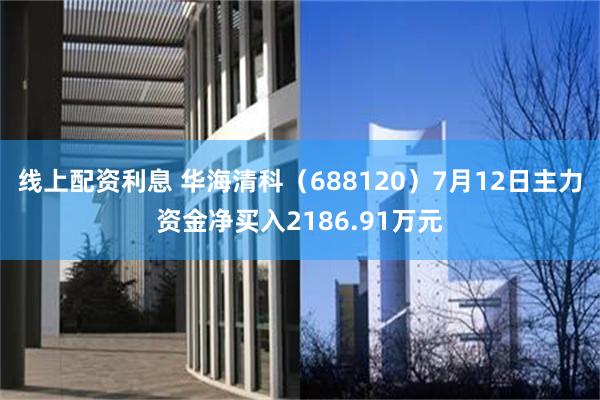 线上配资利息 华海清科（688120）7月12日主力资金净买入2186.91万元